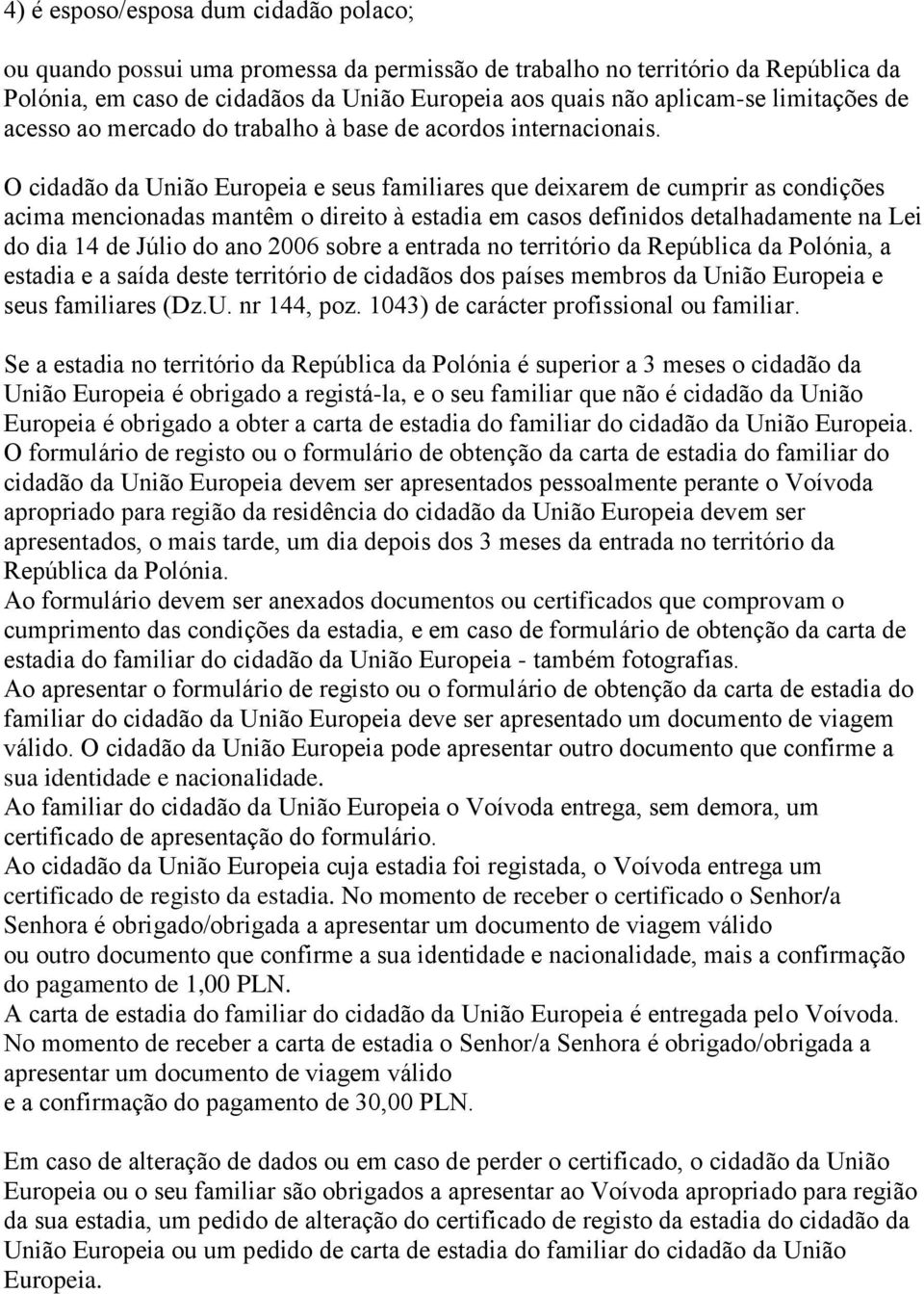 4) é esposo/esposa dum cidadão polaco;

ou quando possui uma promessa da permissão de trabalho no território da República da Polónia, em caso de cidadãos da União Europeia aos quais não aplicam-se limitações de acesso ao mercado do trabalho à base de acordos internacionais.

O cidadão da União Europeia e seus familiares que deixarem de cumprir as condições acima mencionadas mantêm o direito à estadia em casos definidos detalhadamente na Lei do dia 14 de Júlio do ano 2006 sobre a entrada no território da República da Polónia, a estadia e a saída deste território de cidadãos dos países membros da União Europeia e seus familiares (Dz.U. nr 144, poz. 1043) de carácter profissional ou familiar.

Se a estadia no território da República da Polónia é superior a 3 meses o cidadão da União Europeia é obrigado a registá-la, e o seu familiar que não é cidadão da União Europeia é obrigado a obter a carta de estadia do familiar do cidadão da União Europeia.
O formulário de registo ou o formulário de obtenção da carta de estadia do familiar do cidadão da União Europeia devem ser apresentados pessoalmente perante o Voívoda apropriado para região da residência do cidadão da União Europeia devem ser apresentados, o mais tarde, um dia depois dos 3 meses da entrada no território da República da Polónia.
Ao formulário devem ser anexados documentos ou certificados que comprovam o cumprimento das condições da estadia, e em caso de formulário de obtenção da carta de estadia do familiar do cidadão da União Europeia - também fotografias.
Ao apresentar o formulário de registo ou o formulário de obtenção da carta de estadia do familiar do cidadão da União Europeia deve ser apresentado um documento de viagem válido. O cidadão da União Europeia pode apresentar outro documento que confirme a sua identidade e nacionalidade.
Ao familiar do cidadão da União Europeia o Voívoda entrega, sem demora, um certificado de apresentação do formulário.
Ao cidadão da União Europeia cuja estadia foi registada, o Voívoda entrega um certificado de registo da estadia. No momento de receber o certificado o Senhor/a Senhora é obrigado/obrigada a apresentar um documento de viagem válido
ou outro documento que confirme a sua identidade e nacionalidade, mais a confirmação do pagamento de 1,00 PLN.
A carta de estadia do familiar do cidadão da União Europeia é entregada pelo Voívoda. No momento de receber a carta de estadia o Senhor/a Senhora é obrigado/obrigada a apresentar um documento de viagem válido
e a confirmação do pagamento de 30,00 PLN.

Em caso de alteração de dados ou em caso de perder o certificado, o cidadão da União Europeia ou o seu familiar são obrigados a apresentar ao Voívoda apropriado para região da sua estadia, um pedido de alteração do certificado de registo da estadia do cidadão da União Europeia ou um pedido de carta de estadia do familiar do cidadão da União Europeia.